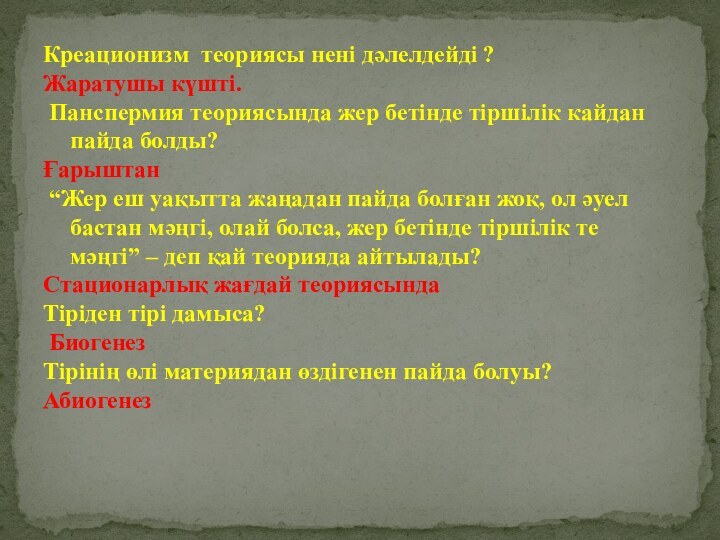 Креационизм теориясы нені дәлелдейді ?
Жаратушы күшті.
Панспермия теориясында жер бетінде тіршілік кайдан пайда болды?
Ғарыштан
“Жер еш уақытта жаңадан пайда болған жоқ, ол әуел бастан мәңгі, олай болса, жер бетінде тіршілік те мәңгі” – деп қай теорияда айтылады?
Стационарлық жағдай теориясында
Тіріден тірі дамыса?
Биогенез
Тірінің өлі материядан өздігенен пайда болуы?
Абиогенез